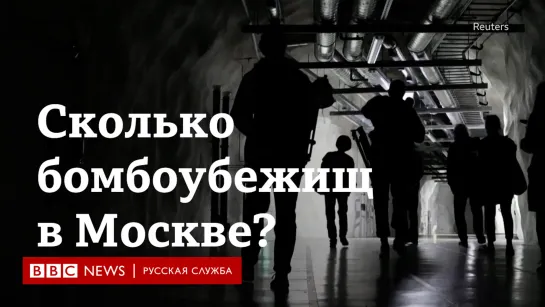 Reuters

Сколько бомбоубежищ в Москве?

BBC NEWS | РУССКАЯ СЛУЖБА